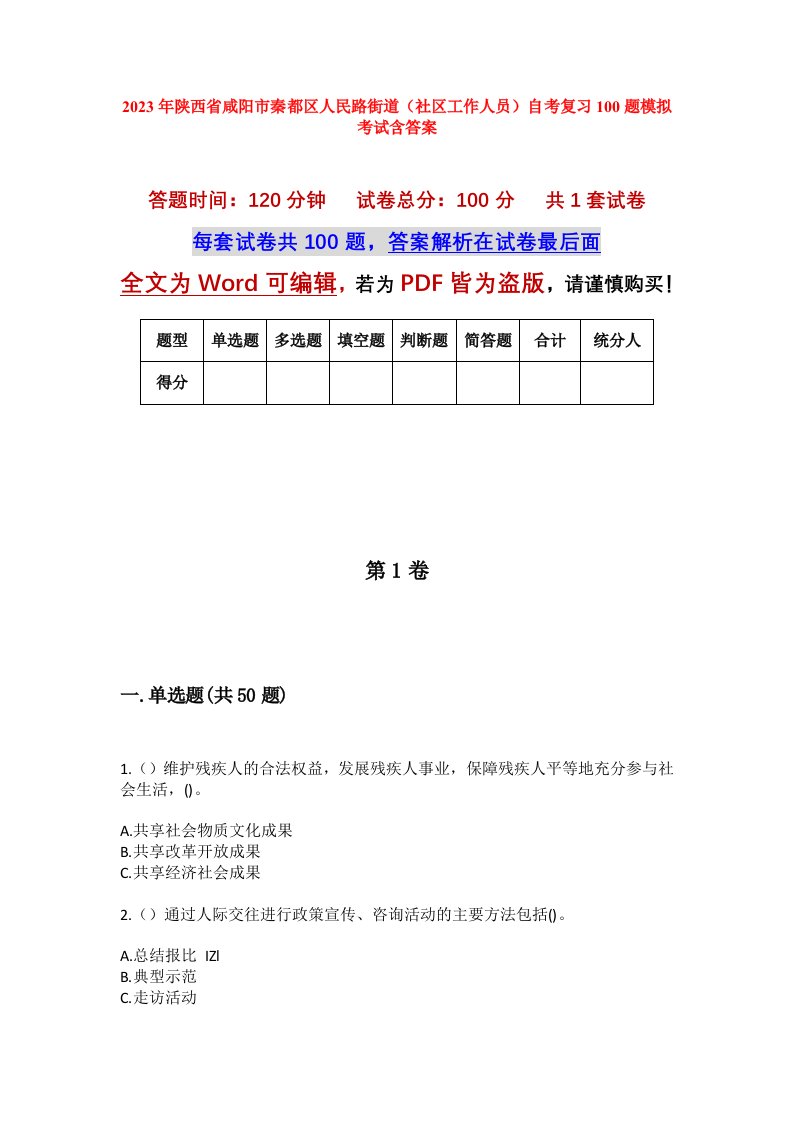 2023年陕西省咸阳市秦都区人民路街道（社区工作人员）自考复习100题模拟考试含答案

答题时间：120分钟　试卷总分：100分　共1套试卷

每套试卷共100题，答案解析在试卷最后面

全文为Word可编辑，若为PDF皆为盗版，请谨慎购买！

| 题型 | 单选题 | 多选题 | 填空题 | 判断题 | 简答题 | 合计 | 统分人 |
|---|---|---|---|---|---|---|---|
| 得分 | | | | | | | |

第1卷

一.单选题(共50题)

1.（）维护残疾人的合法权益，发展残疾人事业，保障残疾人平等地充分参与社会生活，()。

A.共享社会物质文化成果
B.共享改革开放成果
C.共享经济社会成果

2.（）通过人际交往进行政策宣传、咨询活动的主要方法包括()。

A.总结报比 IZl
B.典型示范
C.走访活动